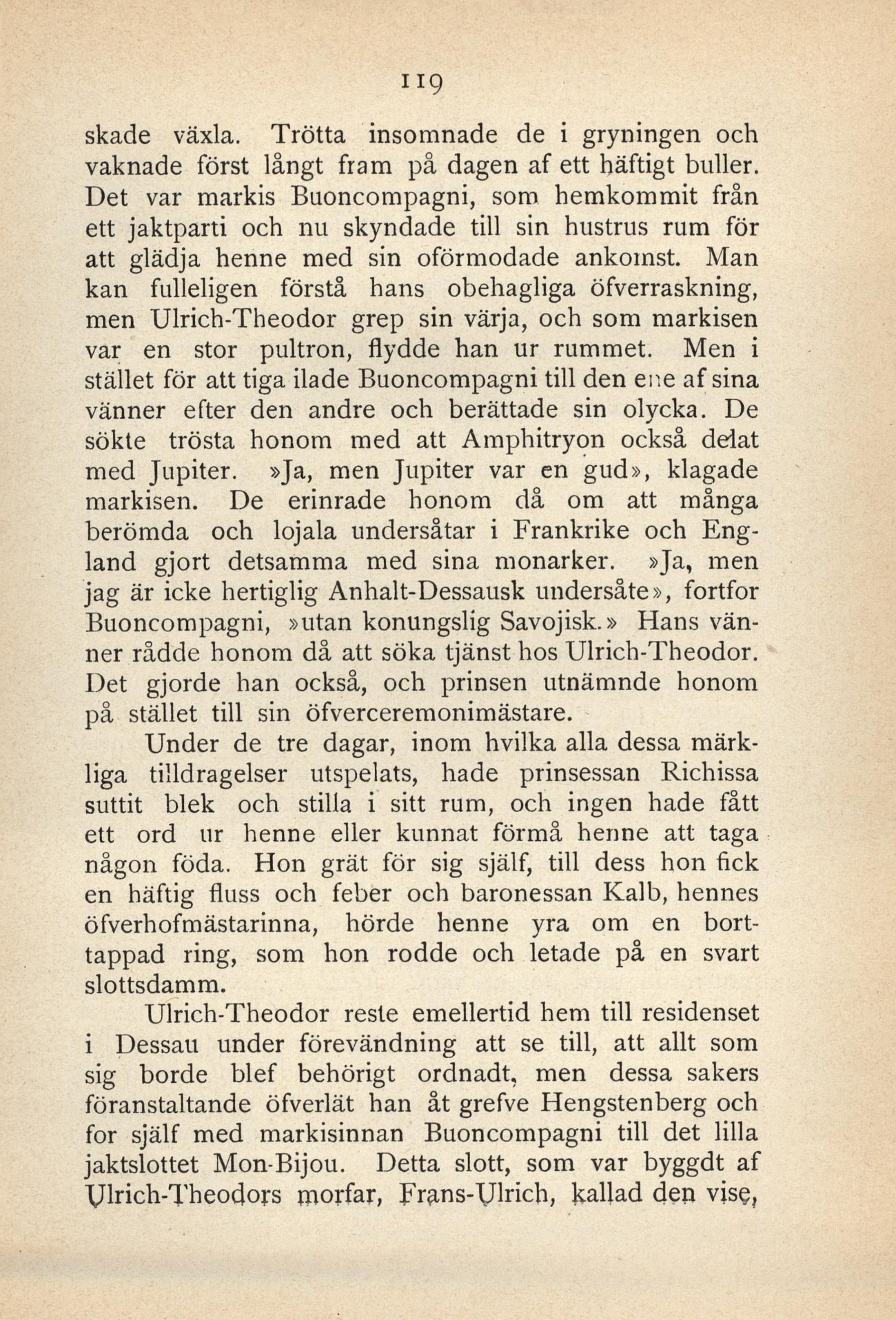 119

skade växla. Trötta insomnade de i gryningen och vaknade först långt fram på dagen af ett häftigt buller. Det var markis Buoncompagni, som hemkommit från ett jaktparti och nu skyndade till sin hustrus rum för att glädja henne med sin oförmodade ankomst. Man kan fulleligen förstå hans obehagliga öfverraskning, men Ulrich-Theodor grep sin värja, och som markisen var en stor pultron, flydde han ur rummet. Men i stället för att tiga ilade Buoncompagni till den ene af sina vänner efter den andre och berättade sin olycka. De sökte trösta honom med att Amphitryon också delat med Jupiter. »Ja, men Jupiter var en gud», klagade markisen. De erinrade honom då om att många berömda och lojala undersåtar i Frankrike och England gjort detsamma med sina monarker. »Ja, men jag är icke hertiglig Anhalt-Dessausk undersåte», fortfor Buoncompagni, »utan konungslig Savojisk.» Hans vänner rådde honom då att söka tjänst hos Ulrich-Theodor. Det gjorde han också, och prinsen utnämnde honom på stället till sin öfverceremonimästare.

Under de tre dagar, inom hvilka alla dessa märkliga tilldragelser utspelats, hade prinsessan Richissa suttit blek och stilla i sitt rum, och ingen hade fått ett ord ur henne eller kunnat förmå henne att taga någon föda. Hon grät för sig själf, till dess hon fick en häftig fluss och feber och baronessan Kalb, hennes öfverhofmästarinna, hörde henne yra om en borttappad ring, som hon rodde och letade på en svart slottsdamm.

Ulrich-Theodor reste emellertid hem till residenset i Dessau under förevändning att se till, att allt som sig borde blef behörigt ordnadt, men dessa sakers föranstaltande öfverlät han åt grefve Hengstenberg och for själf med markisinnan Buoncompagni till det lilla jaktslottet Mon-Bijou. Detta slott, som var byggdt af Ulrich-Theodors morfar, Frans-Ulrich, kallad den vise,